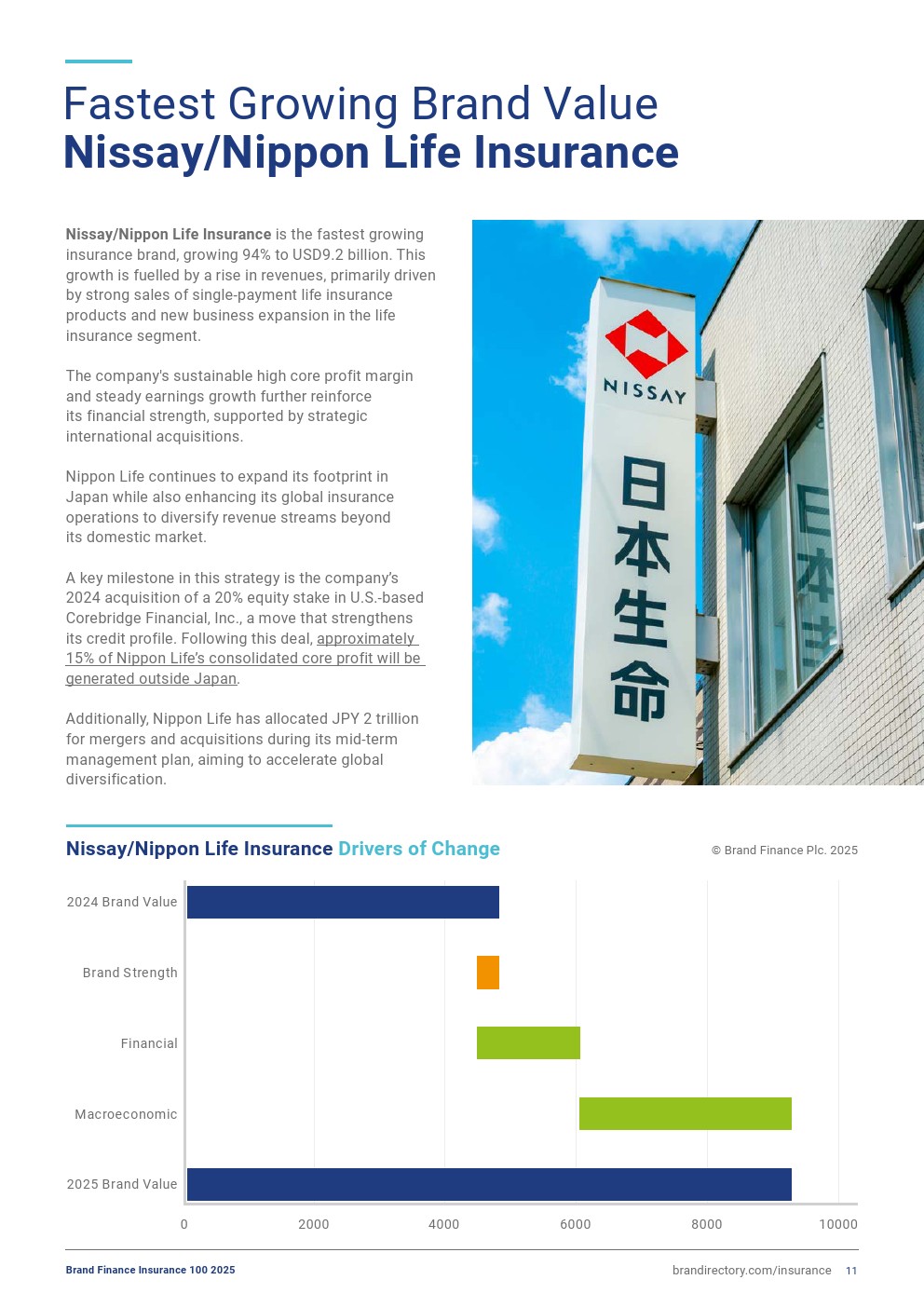 Fastest Growing Brand Value
Nissay/Nippon Life Insurance

Nissay/Nippon Life Insurance is the fastest growing insurance brand, growing 94% to USD9.2 billion. This growth is fuelled by a rise in revenues, primarily driven by strong sales of single-payment life insurance products and new business expansion in the life insurance segment.

The company's sustainable high core profit margin and steady earnings growth further reinforce its financial strength, supported by strategic international acquisitions.

Nippon Life continues to expand its footprint in Japan while also enhancing its global insurance operations to diversify revenue streams beyond its domestic market.

A key milestone in this strategy is the company's 2024 acquisition of a 20% equity stake in U.S.-based Corebridge Financial, Inc., a move that strengthens its credit profile. Following this deal, approximately 15% of Nippon Life's consolidated core profit will be generated outside Japan.

Additionally, Nippon Life has allocated JPY 2 trillion for mergers and acquisitions during its mid-term management plan, aiming to accelerate global diversification.

NISSAY
日本生命

Nissay/Nippon Life Insurance Drivers of Change

© Brand Finance Plc. 2025

2024 Brand Value
Brand Strength
Financial
Macroeconomic
2025 Brand Value

0 2000 4000 6000 8000 10000

Brand Finance Insurance 100 2025

brandirectory.com/insurance 11